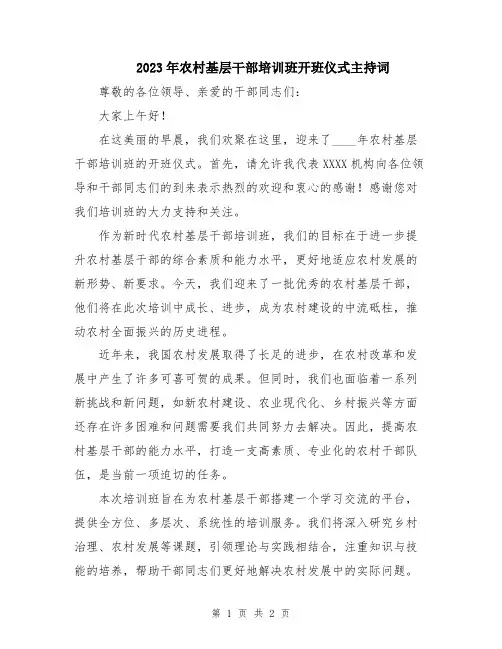 2023年农村基层干部培训班开班仪式主持词

尊敬的各位领导、亲爱的干部同志们：

大家上午好！

在这美丽的早晨，我们欢聚在这里，迎来了____年农村基层干部培训班的开班仪式。首先，请允许我代表XXXX机构向各位领导和干部同志们的到来表示热烈的欢迎和衷心的感谢！感谢您对我们培训班的大力支持和关注。

作为新时代农村基层干部培训班，我们的目标在于进一步提升农村基层干部的综合素质和能力水平，更好地适应农村发展的新形势、新要求。今天，我们迎来了一批优秀的农村基层干部，他们将在此次培训中成长、进步，成为农村建设的中流砥柱，推动农村全面振兴的历史进程。

近年来，我国农村发展取得了长足的进步，在农村改革和发展中产生了许多可喜可贺的成果。但同时，我们也面临着一系列新挑战和新问题，如新农村建设、农业现代化、乡村振兴等方面还存在许多困难和问题需要我们共同努力去解决。因此，提高农村基层干部的能力水平，打造一支高素质、专业化的农村干部队伍，是当前一项迫切的任务。

本次培训班旨在为农村基层干部搭建一个学习交流的平台，提供全方位、多层次、系统性的培训服务。我们将深入研究乡村治理、农村发展等课题，引领理论与实践相结合，注重知识与技能的培养，帮助干部同志们更好地解决农村发展中的实际问题。

第 1 页 共 2 页